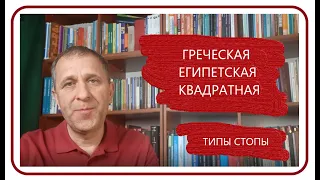 ГРЕЧЕСКАЯ
ЕГИПЕТСКАЯ
КВАДРАТНАЯ

ТИПЫ СТОПЫ